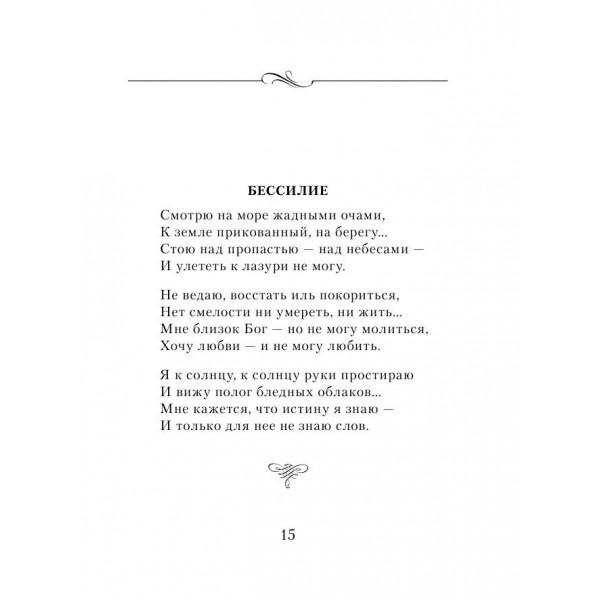 БЕССИЛИЕ

Смотрю на море жадными очами,
К земле прикованный, на берегу...
Стою над пропастью — над небесами —
И улететь к лазури не могу.

Не ведаю, восстать иль покориться,
Нет смелости ни умереть, ни жить...
Мне близок Бог — но не могу молиться,
Хочу любви — и не могу любить.

Я к солнцу, к солнцу руки простираю
И вижу полог бледных облаков...
Мне кажется, что истину я знаю —
И только для нее не знаю слов.

15